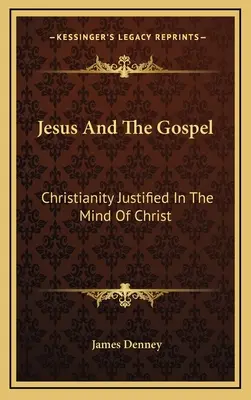 —KESSINGER'S LEGACY REPRINTS—

Jesus And The Gospel

Christianity Justified In The Mind Of Christ

James Denney